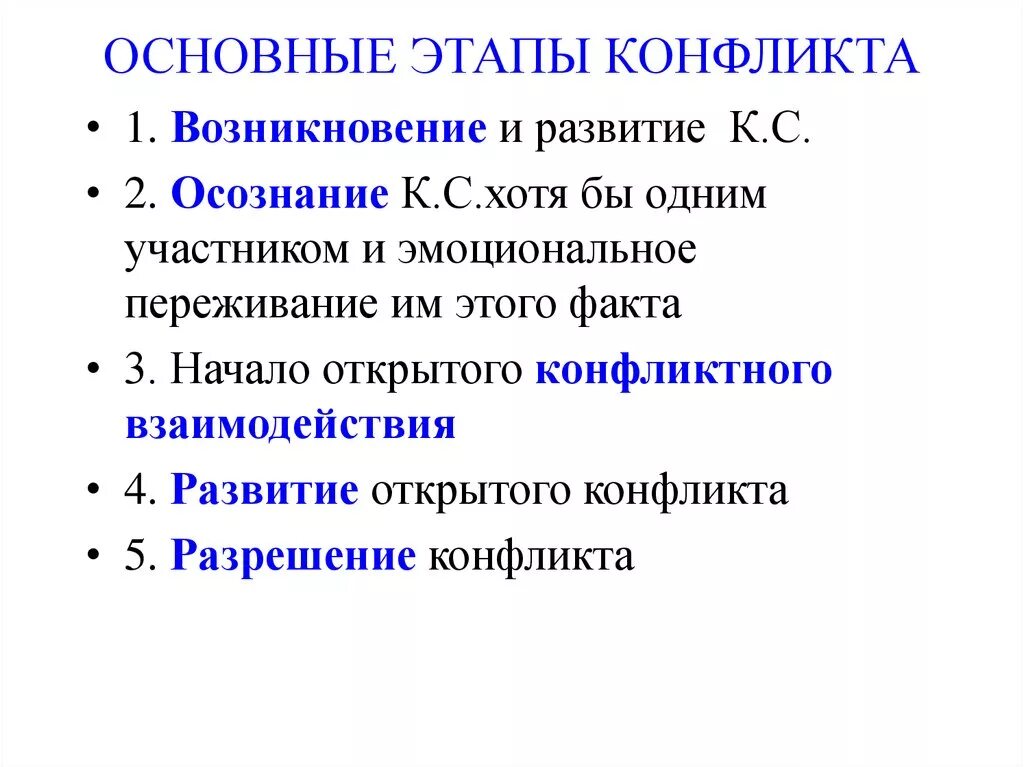 ОСНОВНЫЕ ЭТАПЫ КОНФЛИКТА

• 1. Возникновение и развитие К.С.
• 2. Осознание К.С.хотя бы одним участником и эмоциональное переживание им этого факта
• 3. Начало открытого конфликтного взаимодействия
• 4. Развитие открытого конфликта
• 5. Разрешение конфликта